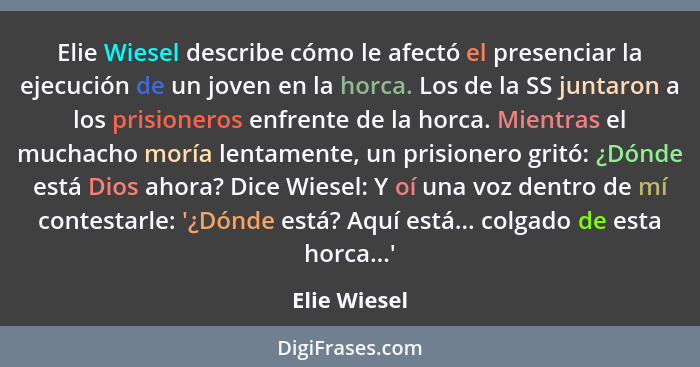 Elie Wiesel describe cómo le afectó el presenciar la ejecución de un joven en la horca. Los de la SS juntaron a los prisioneros enfrente de la horca. Mientras el muchacho moría lentamente, un prisionero gritó: ¿Dónde está Dios ahora? Dice Wiesel: Y oí una voz dentro de mí contestarle: '¿Dónde está? Aquí está... colgado de esta horca...'

Elie Wiesel

DigiFrases.com